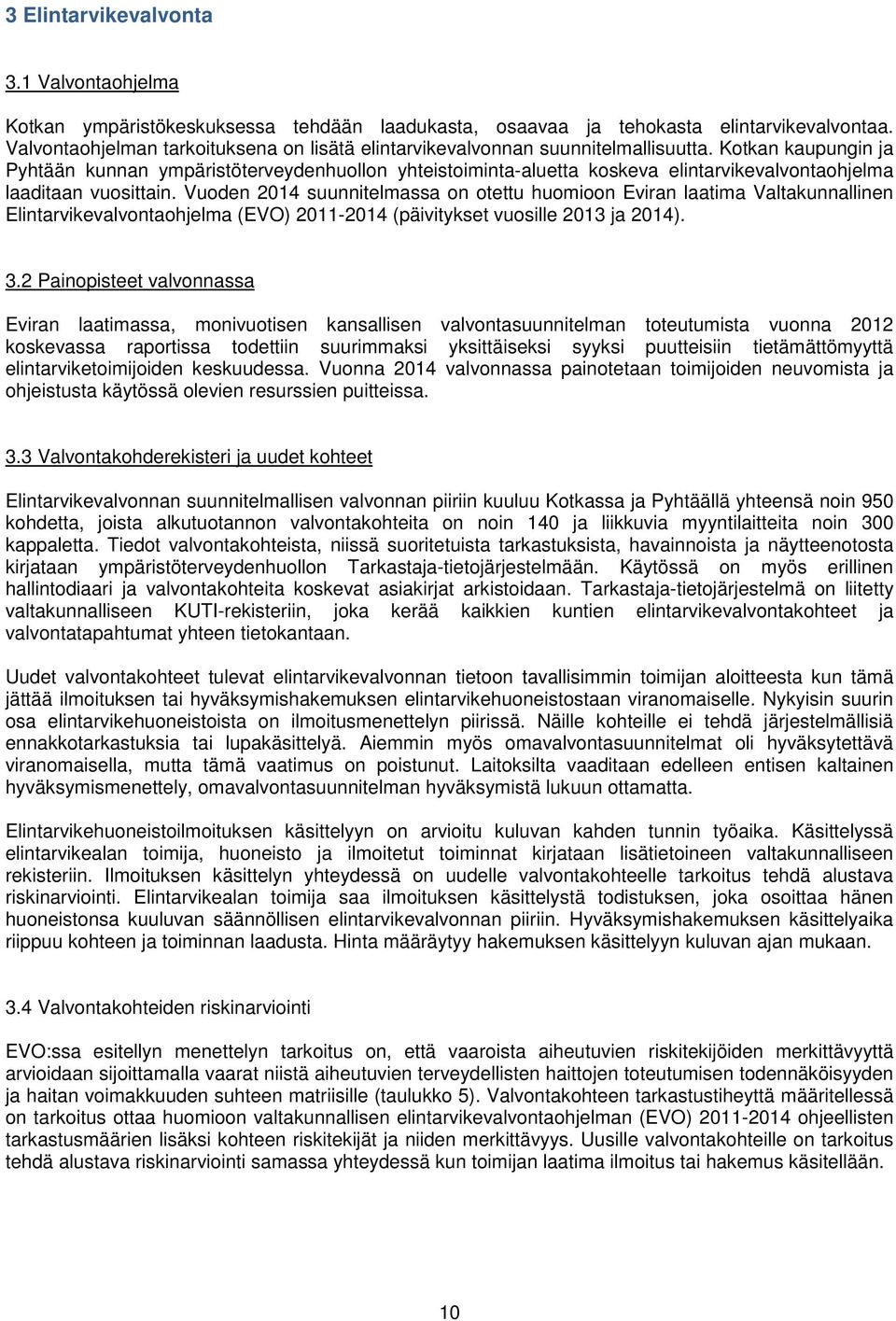 3 Elintarvikevalvonta

3.1 Valvontaohjelma

Kotkan ympäristökeskuksessa tehdään laadukasta, osaavaa ja tehokasta elintarvikevalvontaa. Valvontaohjelman tarkoituksena on lisätä elintarvikevalvonnan suunnitelmallisuutta. Kotkan kaupungin ja Pyhtään kunnan ympäristöterveydenhuollon yhteistoiminta-aluetta koskeva elintarvikevalvontaohjelma laaditaan vuosittain. Vuoden 2014 suunnitelmassa on otettu huomioon Eviran laatima Valtakunnallinen Elintarvikevalvontaohjelma (EVO) 2011-2014 (päivitykset vuosille 2013 ja 2014).

3.2 Painopisteet valvonnassa

Eviran laatimassa, monivuotisen kansallisen valvontasuunnitelman toteutumista vuonna 2012 koskevassa raportissa todettiin suurimmaksi yksittäiseksi syyksi puutteisiin tietämättömyyttä elintarviketoimijoiden keskuudessa. Vuonna 2014 valvonnassa painotetaan toimijoiden neuvomista ja ohjeistusta käytössä olevien resurssien puitteissa.

3.3 Valvontakohderekisteri ja uudet kohteet

Elintarvikevalvonnan suunnitelmallisen valvonnan piiriin kuuluu Kotkassa ja Pyhtäällä yhteensä noin 950 kohdetta, joista alkutuotannon valvontakohteita on noin 140 ja liikkuvia myyntilaitteita noin 300 kappaletta. Tiedot valvontakohteista, niissä suoritetuista tarkastuksista, havainnoista ja näytteenotosta kirjataan ympäristöterveydenhuollon Tarkastaja-tietojärjestelmään. Käytössä on myös erillinen hallintodiaari ja valvontakohteita koskevat asiakirjat arkistoidaan. Tarkastaja-tietojärjestelmä on liitetty valtakunnalliseen KUTI-rekisteriin, joka kerää kaikkien kuntien elintarvikevalvontakohteet ja valvontatapahtumat yhteen tietokantaan.

Uudet valvontakohteet tulevat elintarvikevalvonnan tietoon tavallisimmin toimijan aloitteesta kun tämä jättää ilmoituksen tai hyväksymishakemuksen elintarvikehuoneistostaan viranomaiselle. Nykyisin suurin osa elintarvikehuoneistoista on ilmoitusmenettelyn piirissä. Näille kohteille ei tehdä järjestelmällisiä ennakkotarkastuksia tai lupakäsittelyä. Aiemmin myös omavalvontasuunnitelmat oli hyväksytettävä viranomaisella, mutta tämä vaatimus on poistunut. Laitoksilta vaaditaan edelleen entisen kaltainen hyväksymismenettely, omavalvontasuunnitelman hyväksymistä lukuun ottamatta.

Elintarvikehuoneistoilmoituksen käsittelyyn on arvioitu kuluvan kahden tunnin työaika. Käsittelyssä elintarvikealan toimija, huoneisto ja ilmoitetut toiminnat kirjataan lisätietoineen valtakunnalliseen rekisteriin. Ilmoituksen käsittelyn yhteydessä on uudelle valvontakohteelle tarkoitus tehdä alustava riskinarviointi. Elintarvikealan toimija saa ilmoituksen käsittelystä todistuksen, joka osoittaa hänen huoneistonsa kuuluvan säännöllisen elintarvikevalvonnan piiriin. Hyväksymishakemuksen käsittelyaika riippuu kohteen ja toiminnan laadusta. Hinta määräytyy hakemuksen käsittelyyn kuluvan ajan mukaan.

3.4 Valvontakohteiden riskinarviointi

EVO:ssa esitellyn menettelyn tarkoitus on, että vaaroista aiheutuvien riskitekijöiden merkittävyyttä arvioidaan sijoittamalla vaarat niistä aiheutuvien terveydellisten haittojen toteutumisen todennäköisyyden ja haitan voimakkuuden suhteen matriisille (taulukko 5). Valvontakohteen tarkastustiheyttä määritellessä on tarkoitus ottaa huomioon valtakunnallisen elintarvikevalvontaohjelman (EVO) 2011-2014 ohjeellisten tarkastusmäärien lisäksi kohteen riskitekijät ja niiden merkittävyys. Uusille valvontakohteille on tarkoitus tehdä alustava riskinarviointi samassa yhteydessä kun toimijan laatima ilmoitus tai hakemus käsitellään.

10